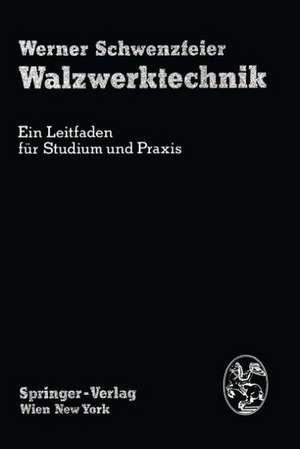 Werner Schwenzfeier
Walzwerktechnik

Ein Leitfaden
für Studium und Praxis

Springer-Verlag
Wien New York